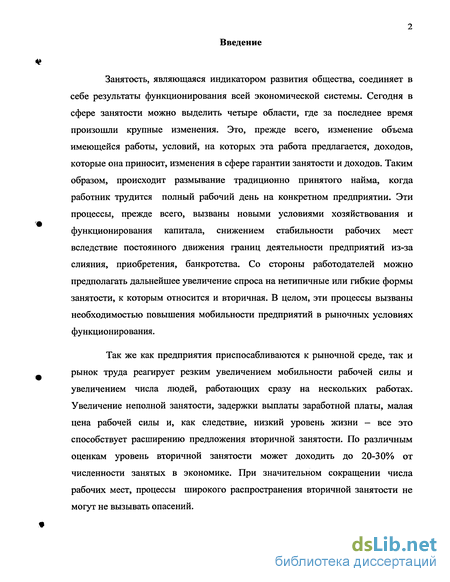 2

Введение

Занятость, являющаяся индикатором развития общества, соединяет в себе результаты функционирования всей экономической системы. Сегодня в сфере занятости можно выделить четыре области, где за последнее время произошли крупные изменения. Это, прежде всего, изменение объема имеющейся работы, условий, на которых эта работа предлагается, доходов, которые она приносит, изменения в сфере гарантии занятости и доходов. Таким образом, происходит размывание традиционно принятого найма, когда работник трудится полный рабочий день на конкретном предприятии. Эти процессы, прежде всего, вызваны новыми условиями хозяйствования и функционирования капитала, снижением стабильности рабочих мест вследствие постоянного движения границ деятельности предприятий из-за слияния, приобретения, банкротства. Со стороны работодателей можно предполагать дальнейшее увеличение спроса на нетипичные или гибкие формы занятости, к которым относится и вторичная. В целом, эти процессы вызваны необходимостью повышения мобильности предприятий в рыночных условиях функционирования.

Так же как предприятия приспосабливаются к рыночной среде, так и рынок труда реагирует резким увеличением мобильности рабочей силы и увеличением числа людей, работающих сразу на нескольких работах. Увеличение неполной занятости, задержки выплаты заработной платы, малая цена рабочей силы и, как следствие, низкий уровень жизни – все это способствует расширению предложения вторичной занятости. По различным оценкам уровень вторичной занятости может доходить до 20-30% от численности занятых в экономике. При значительном сокращении числа рабочих мест, процессы широкого распространения вторичной занятости не могут не вызывать опасений.

dsLib.net
библиотека диссертаций